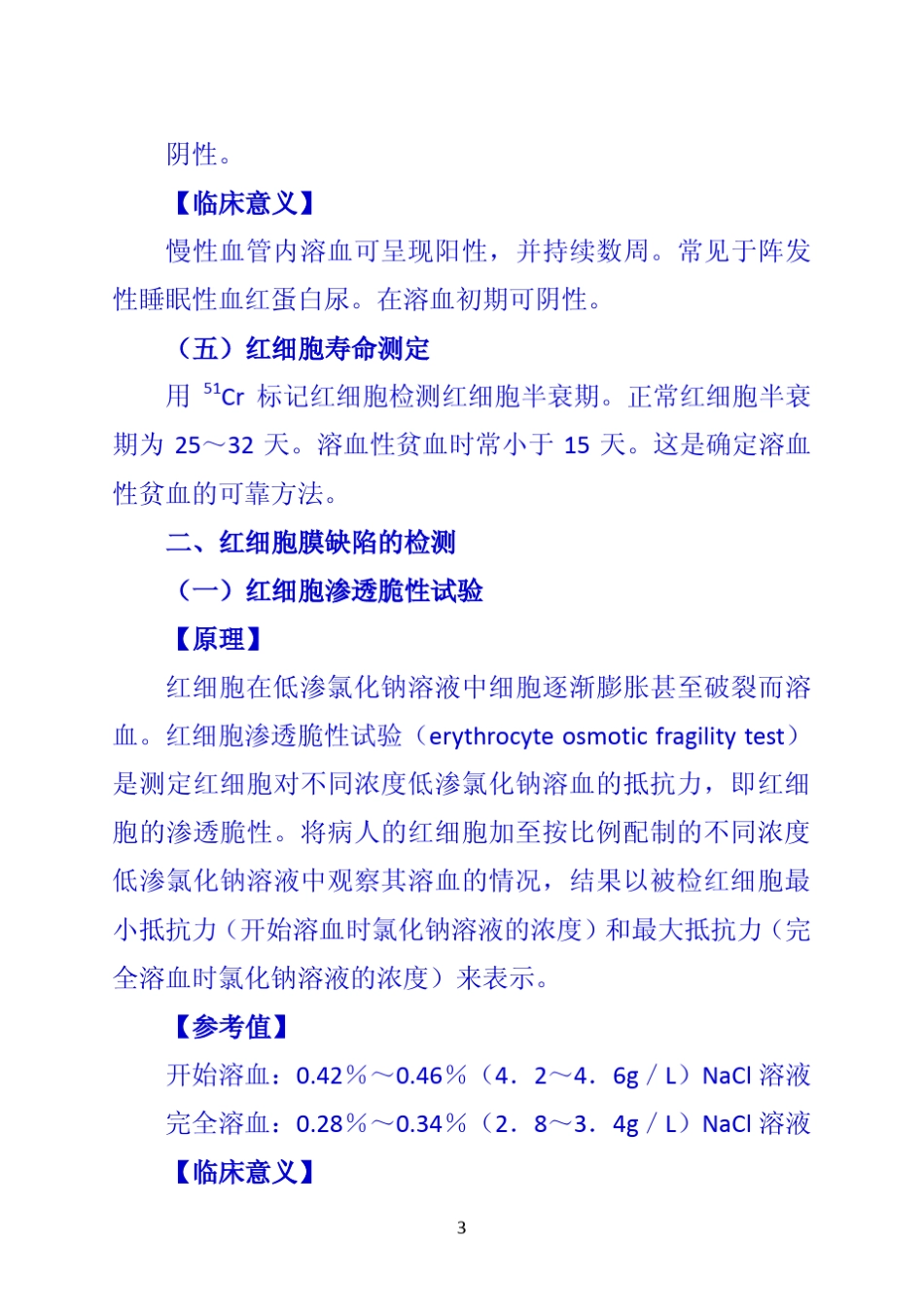 阴性。

【临床意义】

慢性血管内溶血可呈现阳性，并持续数周。常见于阵发性睡眠性血红蛋白尿。在溶血初期可阴性。

（五）红细胞寿命测定

用 $^{51}Cr$ 标记红细胞检测红细胞半衰期。正常红细胞半衰期为 25～32 天。溶血性贫血时常小于 15 天。这是确定溶血性贫血的可靠方法。

二、红细胞膜缺陷的检测

（一）红细胞渗透脆性试验

【原理】

红细胞在低渗氯化钠溶液中细胞逐渐膨胀甚至破裂而溶血。红细胞渗透脆性试验（erythrocyte osmotic fragility test）是测定红细胞对不同浓度低渗氯化钠溶血的抵抗力，即红细胞的渗透脆性。将病人的红细胞加至按比例配制的不同浓度低渗氯化钠溶液中观察其溶血的情况，结果以被检红细胞最小抵抗力（开始溶血时氯化钠溶液的浓度）和最大抵抗力（完全溶血时氯化钠溶液的浓度）来表示。

【参考值】

开始溶血：0.42％～0.46％（4．2～4．6g／L）NaCl 溶液

完全溶血：0.28％～0.34％（2．8～3．4g／L）NaCl 溶液

【临床意义】

3